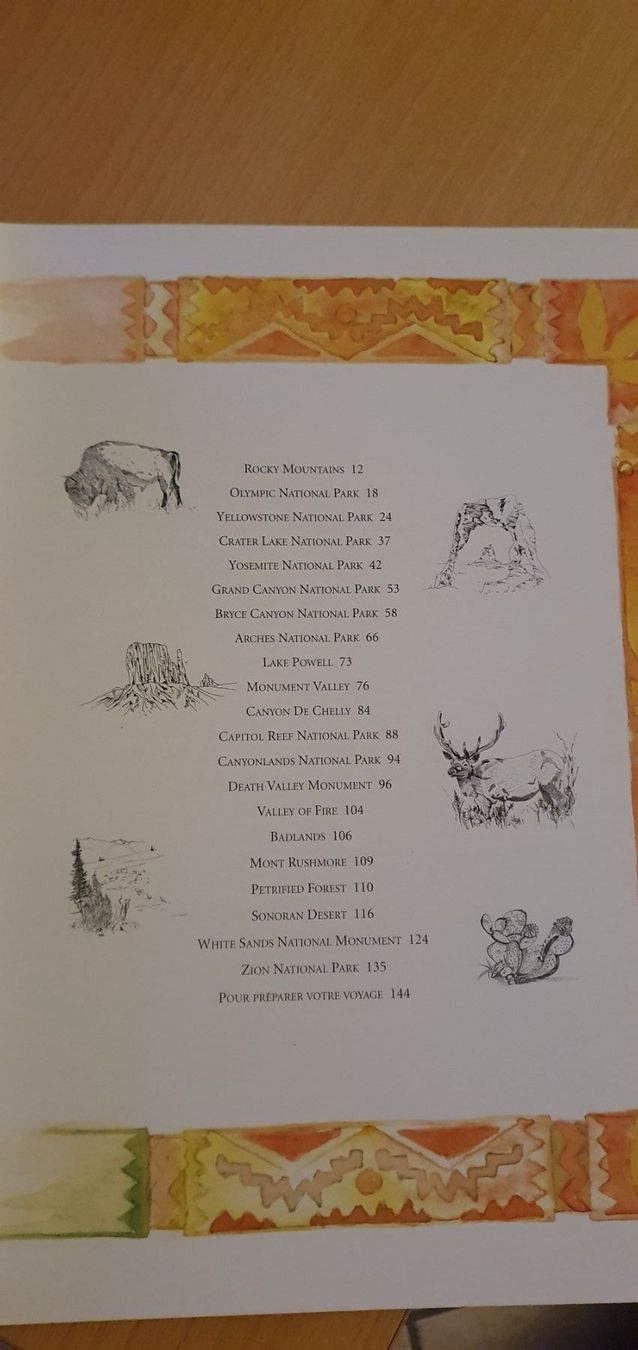 Rocky Mountains 12
Olympic National Park 18
Yellowstone National Park 24
Crater Lake National Park 37
Yosemite National Park 42
Grand Canyon National Park 53
Bryce Canyon National Park 58
Arches National Park 66
Lake Powell 73
Monument Valley 76
Canyon De Chelly 84
Capitol Reef National Park 88
Canyonlands National Park 94
Death Valley Monument 96
Valley of Fire 104
Badlands 106
Mont Rushmore 109
Petrified Forest 110
Sonoran Desert 116
White Sands National Monument 124
Zion National Park 135
Pour préparer votre voyage 144